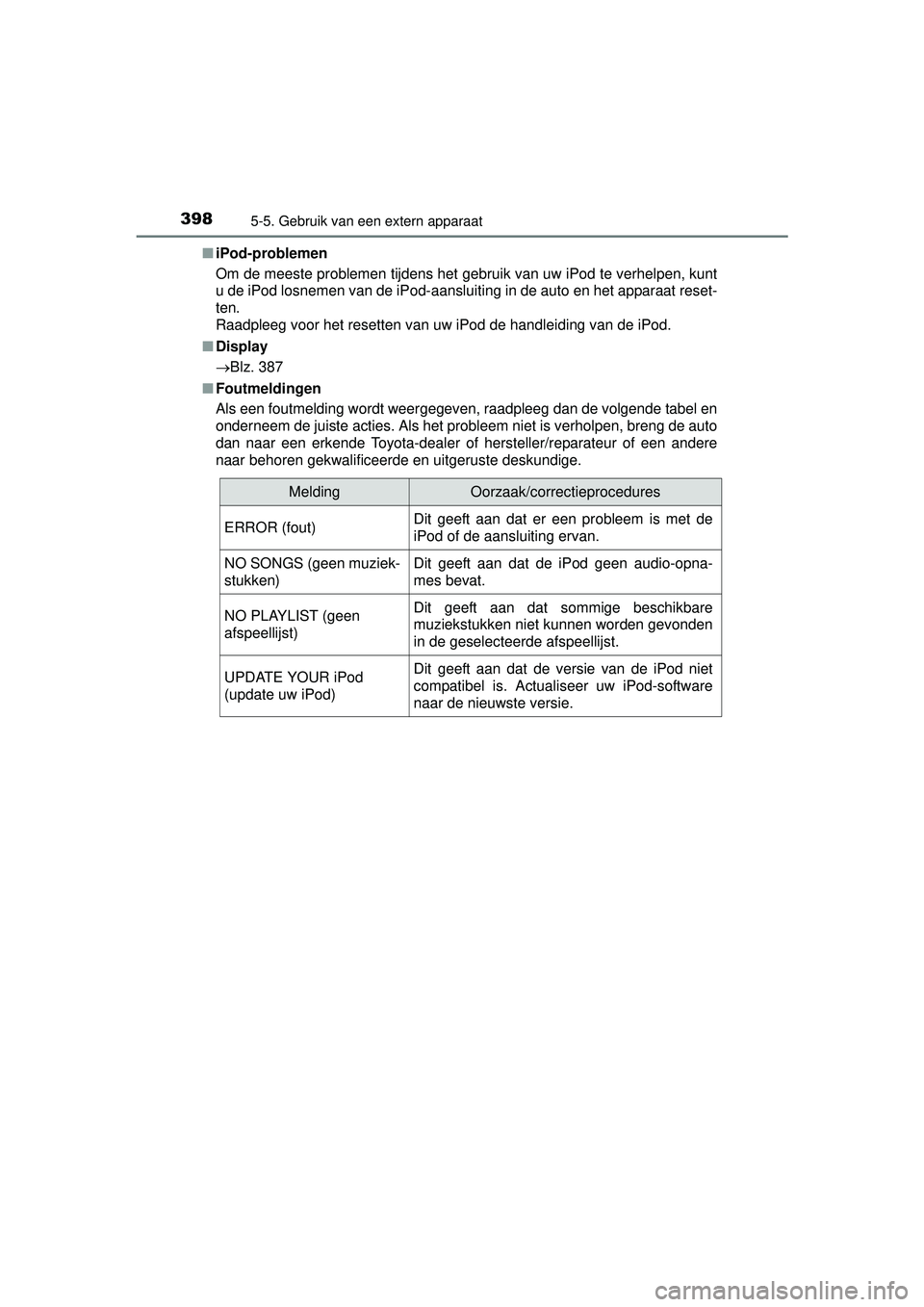 398
5-5. Gebruik van een extern apparaat

■ iPod-problemen
Om de meeste problemen tijdens het gebruik van uw iPod te verhelpen, kunt u de iPod losnemen van de iPod-aansluiting in de auto en het apparaat resetten.
Raadpleeg voor het resetten van uw iPod de handleiding van de iPod.

■ Display
→Blz. 387

■ Foutmeldingen
Als een foutmelding wordt weergegeven, raadpleeg dan de volgende tabel en onderneem de juiste acties. Als het probleem niet is verholpen, breng de auto dan naar een erkende Toyota-dealer of hersteller/reparateur of een andere naar behoren gekwalificeerde en uitgeruste deskundige.

| Melding | Oorzaak/correctieprocedures |
|---|---|
| ERROR (fout) | Dit geeft aan dat er een probleem is met de iPod of de aansluiting ervan. |
| NO SONGS (geen muziekstukken) | Dit geeft aan dat de iPod geen audio-opnames bevat. |
| NO PLAYLIST (geen afspeellijst) | Dit geeft aan dat sommige beschikbare muziekstukken niet kunnen worden gevonden in de geselecteerde afspeellijst. |
| UPDATE YOUR iPod (update uw iPod) | Dit geeft aan dat de versie van de iPod niet compatibel is. Actualiseer uw iPod-software naar de nieuwste versie. |

carmanualsonline.info